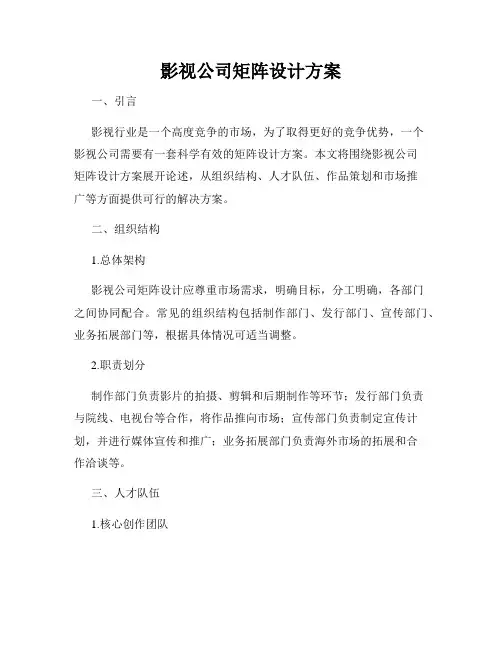 影视公司矩阵设计方案

一、引言

影视行业是一个高度竞争的市场，为了取得更好的竞争优势，一个影视公司需要有一套科学有效的矩阵设计方案。本文将围绕影视公司矩阵设计方案展开论述，从组织结构、人才队伍、作品策划和市场推广等方面提供可行的解决方案。

二、组织结构

1.总体架构

影视公司矩阵设计应尊重市场需求，明确目标，分工明确，各部门之间协同配合。常见的组织结构包括制作部门、发行部门、宣传部门、业务拓展部门等，根据具体情况可适当调整。

2.职责划分

制作部门负责影片的拍摄、剪辑和后期制作等环节；发行部门负责与院线、电视台等合作，将作品推向市场；宣传部门负责制定宣传计划，并进行媒体宣传和推广；业务拓展部门负责海外市场的拓展和合作洽谈等。

三、人才队伍

1.核心创作团队